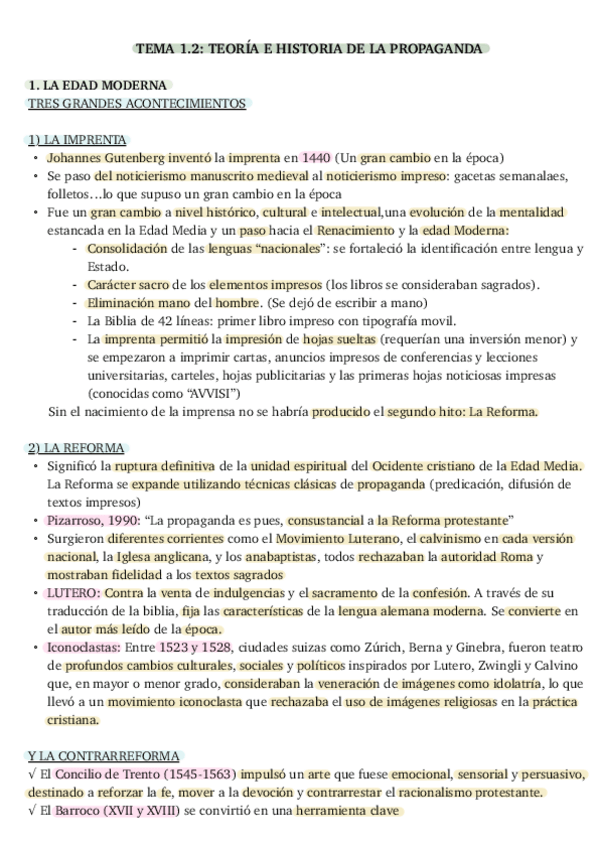 TEMA 1.2: TEORÍA E HISTORIA DE LA PROPAGANDA

1. LA EDAD MODERNA
TRES GRANDES ACONTECIMIENTOS

1) LA IMPRENTA
• Johannes Gutenberg inventó la imprenta en 1440 (Un gran cambio en la época)
• Se paso del noticierismo manuscrito medieval al noticierismo impreso: gacetas semanalaes, folletos…lo que supuso un gran cambio en la época
• Fue un gran cambio a nivel histórico, cultural e intelectual,una evolución de la mentalidad estancada en la Edad Media y un paso hacia el Renacimiento y la edad Moderna:
- Consolidación de las lenguas “nacionales”: se fortaleció la identificación entre lengua y Estado.
- Carácter sacro de los elementos impresos (los libros se consideraban sagrados).
- Eliminación mano del hombre. (Se dejó de escribir a mano)
- La Biblia de 42 líneas: primer libro impreso con tipografía movil.
- La imprenta permitió la impresión de hojas sueltas (requerían una inversión menor) y se empezaron a imprimir cartas, anuncios impresos de conferencias y lecciones universitarias, carteles, hojas publicitarias y las primeras hojas noticiosas impresas (conocidas como “AVVISI”)
Sin el nacimiento de la imprensa no se habría producido el segundo hito: La Reforma.

2) LA REFORMA
• Significó la ruptura definitiva de la unidad espiritual del Ocidente cristiano de la Edad Media. La Reforma se expande utilizando técnicas clásicas de propaganda (predicación, difusión de textos impresos)
• Pizarroso, 1990: “La propaganda es pues, consustancial a la Reforma protestante”
• Surgieron diferentes corrientes como el Movimiento Luterano, el calvinismo en cada versión nacional, la Iglesa anglicana, y los anabaptistas, todos rechazaban la autoridad Roma y mostraban fidelidad a los textos sagrados
• LUTERO: Contra la venta de indulgencias y el sacramento de la confesión. A través de su traducción de la biblia, fija las características de la lengua alemana moderna. Se convierte en el autor más leído de la época.
• Iconoclastas: Entre 1523 y 1528, ciudades suizas como Zúrich, Berna y Ginebra, fueron teatro de profundos cambios culturales, sociales y políticos inspirados por Lutero, Zwingli y Calvino que, en mayor o menor grado, consideraban la veneración de imágenes como idolatría, lo que llevó a un movimiento iconoclasta que rechazaba el uso de imágenes religiosas en la práctica cristiana.

Y LA CONTRARREFORMA
√ El Concilio de Trento (1545-1563) impulsó un arte que fuese emocional, sensorial y persuasivo, destinado a reforzar la fe, mover a la devoción y contrarrestar el racionalismo protestante.
√ El Barroco (XVII y XVIII) se convirtió en una herramienta clave